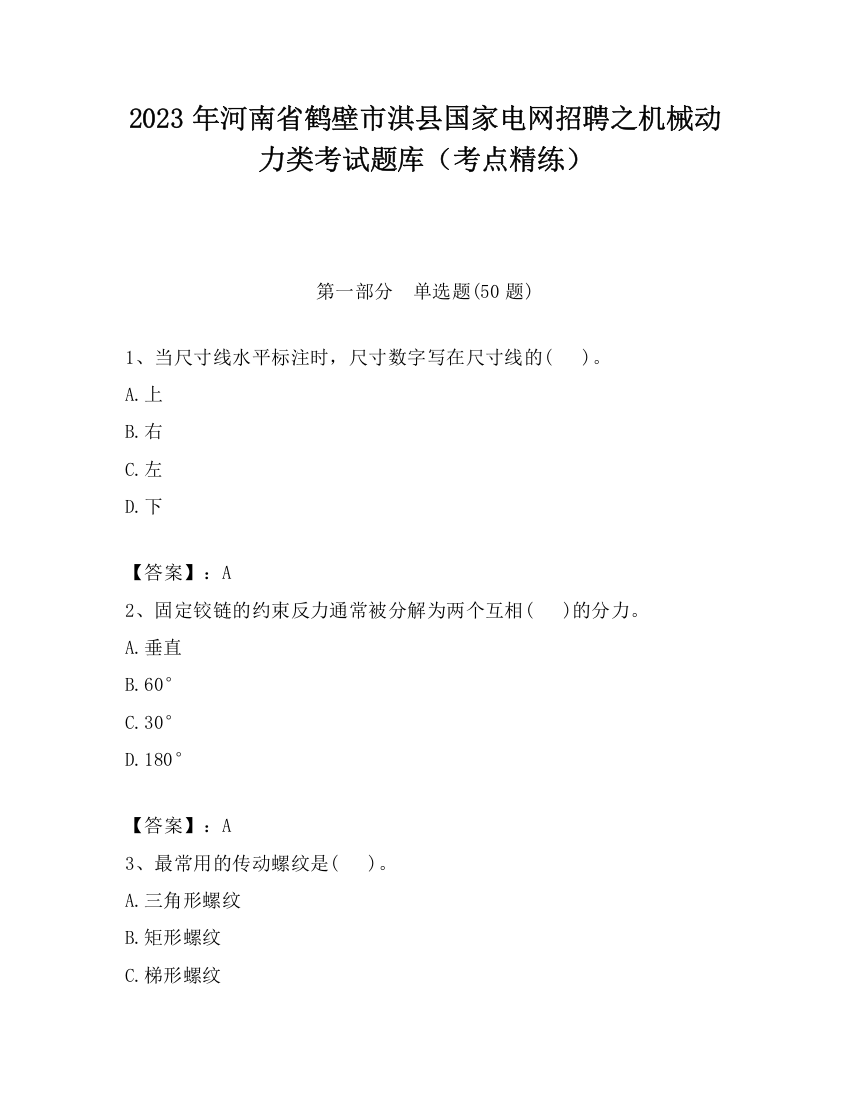 2023 年河南省鹤壁市淇县国家电网招聘之机械动力类考试题库（考点精练）

第一部分　单选题(50 题)

1、当尺寸线水平标注时，尺寸数字写在尺寸线的(　)。

A.上

B.右

C.左

D.下

【答案】：A

2、固定铰链的约束反力通常被分解为两个互相(　)的分力。

A.垂直

B.60°

C.30°

D.180°

【答案】：A

3、最常用的传动螺纹是(　)。

A.三角形螺纹

B.矩形螺纹

C.梯形螺纹